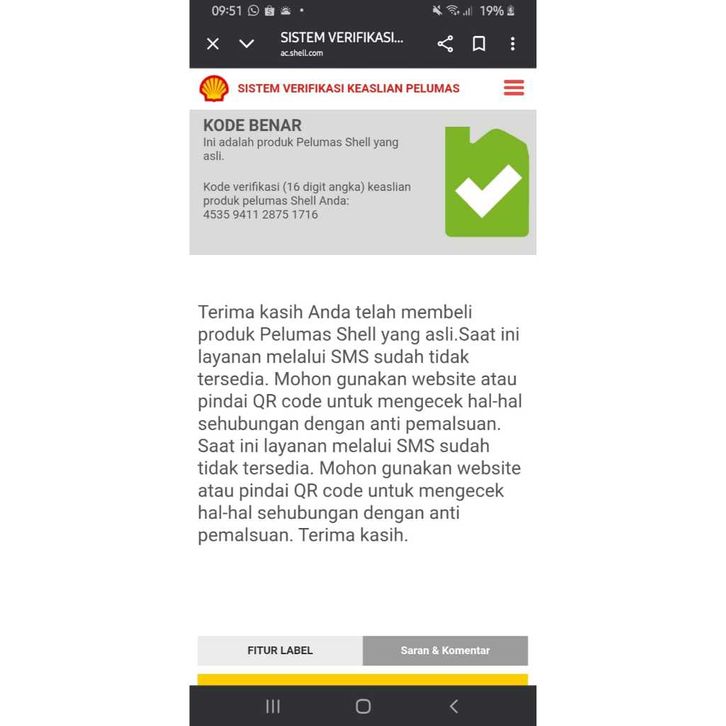 09:51 19%

SISTEM VERIFIKASI...
ac.shell.com

SISTEM VERIFIKASI KEASLIAN PELUMAS

KODE BENAR
Ini adalah produk Pelumas Shell yang asli.

Kode verifikasi (16 digit angka) keaslian produk pelumas Shell Anda:
4535 9411 2875 1716

Terima kasih Anda telah membeli produk Pelumas Shell yang asli.Saat ini layanan melalui SMS sudah tidak tersedia. Mohon gunakan website atau pindai QR code untuk mengecek hal-hal sehubungan dengan anti pemalsuan. Saat ini layanan melalui SMS sudah tidak tersedia. Mohon gunakan website atau pindai QR code untuk mengecek hal-hal sehubungan dengan anti pemalsuan. Terima kasih.

FITUR LABEL

Saran & Komentar